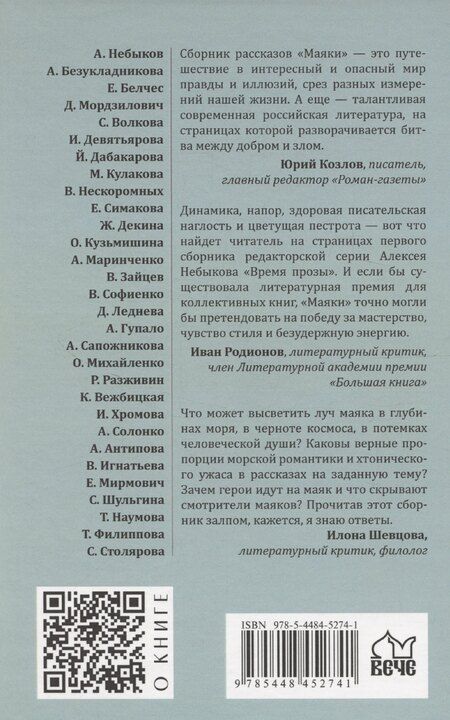 А. Небыков
А. Безукладникова
Е. Белчес
Д. Мордзилович
С. Волкова
И. Девятьярова
Й. Дабакарова
М. Кулакова
В. Нескоромных
Е. Симакова
Ж. Декина
О. Кузьмишина
А. Маринченко
В. Зайцев
В. Софиенко
Д. Леднева
А. Гупало
А. Сапожникова
О. Михайленко
Р. Разживин
К. Вежбицкая
И. Хромова
А. Солонко
А. Антипова
В. Игнатьева
Е. Мирмович
С. Шульгина
Т. Наумова
Т. Филиппова
С. Столярова

Сборник рассказов «Маяки» — это путешествие в интересный и опасный мир правды и иллюзий, срез разных измерений нашей жизни. А еще — талантливая современная российская литература, на страницах которой разворачивается битва между добром и злом.

Юрий Козлов, писатель, главный редактор «Роман-газеты»

Динамика, напор, здоровая писательская наглость и цветущая пестрота — вот что найдет читатель на страницах первого сборника редакторской серии Алексея Небыкова «Время прозы». И если бы существовала литературная премия для коллективных книг, «Маяки» точно могли бы претендовать на победу за мастерство, чувство стиля и безудержную энергию.

Иван Родионов, литературный критик, член Литературной академии премии «Большая книга»

Что может высветить луч маяка в глубинах моря, в черноте космоса, в потемках человеческой души? Каковы верные пропорции морской романтики и хтонического ужаса в рассказах на заданную тему? Зачем герои идут на маяк и что скрывают смотрители маяков? Прочитав этот сборник залпом, кажется, я знаю ответы.

Илона Шевцова, литературный критик, филолог

О КНИГЕ

ISBN 978-5-4484-5274-1

9 785448 452741

ВЕЧЕ